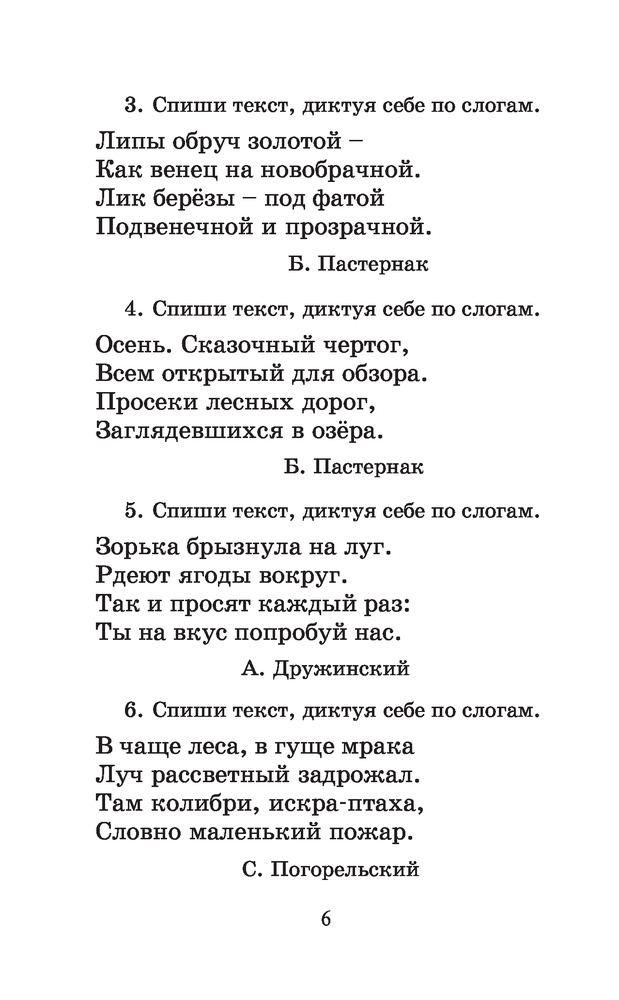 3. Спиши текст, диктуя себе по слогам.

Липы обруч золотой –
Как венец на новобрачной.
Лик берёзы – под фатой
Подвенечной и прозрачной.

Б. Пастернак

4. Спиши текст, диктуя себе по слогам.

Осень. Сказочный чертог,
Всем открытый для обзора.
Просеки лесных дорог,
Заглядевшихся в озёра.

Б. Пастернак

5. Спиши текст, диктуя себе по слогам.

Зорька брызнула на луг.
Рдеют ягоды вокруг.
Так и просят каждый раз:
Ты на вкус попробуй нас.

А. Дружинский

6. Спиши текст, диктуя себе по слогам.

В чаще леса, в гуще мрака
Луч рассветный задрожал.
Там колибри, искра-птаха,
Словно маленький пожар.

С. Погорельский

6